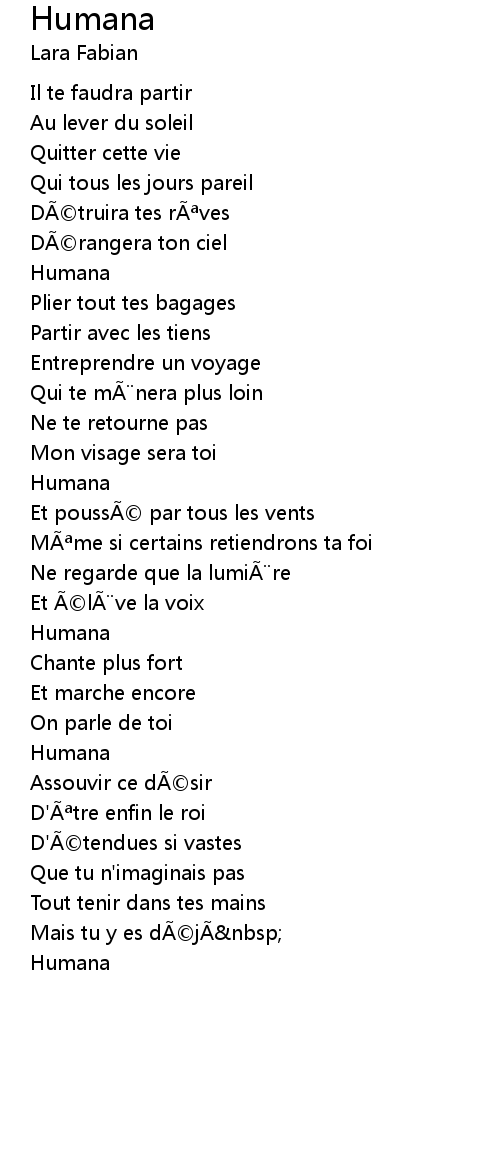 Humana
Lara Fabian

Il te faudra partir
Au lever du soleil
Quitter cette vie
Qui tous les jours pareil
DÃ©truira tes rÃªves
DÃ©rangera ton ciel
Humana
Plier tout tes bagages
Partir avec les tiens
Entreprendre un voyage
Qui te mÃ¨nera plus loin
Ne te retourne pas
Mon visage sera toi
Humana
Et poussÃ© par tous les vents
MÃªme si certains retiendrons ta foi
Ne regarde que la lumiÃ¨re
Et Ã©lÃ¨ve la voix
Humana
Chante plus fort
Et marche encore
On parle de toi
Humana
Assouvir ce dÃ©sir
D'Ãªtre enfin le roi
D'Ã©tendues si vastes
Que tu n'imaginais pas
Tout tenir dans tes mains
Mais tu y es dÃ©jÃ&nbsp;
Humana